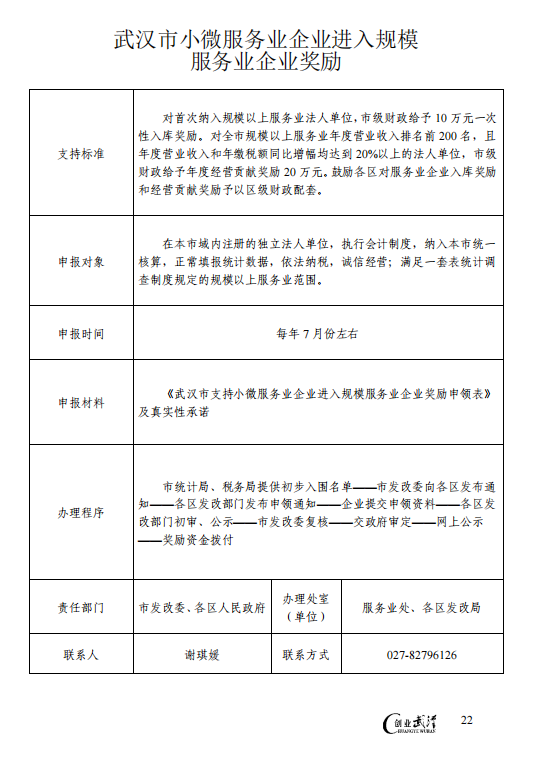 武汉市小微服务业企业进入规模服务业企业奖励

| 支持标准 | 对首次纳入规模以上服务业法人单位，市级财政给予 10 万元一次性入库奖励。对全市规模以上服务业年度营业收入排名前 200 名，且年度营业收入和年缴税额同比增幅均达到 20%以上的法人单位，市级财政给予年度经营贡献奖励 20 万元。鼓励各区对服务业企业入库奖励和经营贡献奖励予以区级财政配套。 | | |
|---|---|---|---|
| 申报对象 | 在本市域内注册的独立法人单位，执行会计制度，纳入本市统一核算，正常填报统计数据，依法纳税，诚信经营；满足一套表统计调查制度规定的规模以上服务业范围。 | | |
| 申报时间 | 每年 7 月份左右 | | |
| 申报材料 | 《武汉市支持小微服务业企业进入规模服务业企业奖励申领表》及真实性承诺 | | |
| 办理程序 | 市统计局、税务局提供初步入围名单——市发改委向各区发布通知——各区发改部门发布申领通知——企业提交申领资料——各区发改部门初审、公示——市发改委复核——交政府审定——网上公示——奖励资金拨付 | | |
| 责任部门 | 市发改委、各区人民政府 | 办理处室（单位） | 服务业处、各区发改局 |
| 联系人 | 谢琪媛 | 联系方式 | 027-82796126 |

创业武汉 CHUANGYE WUHAN 22